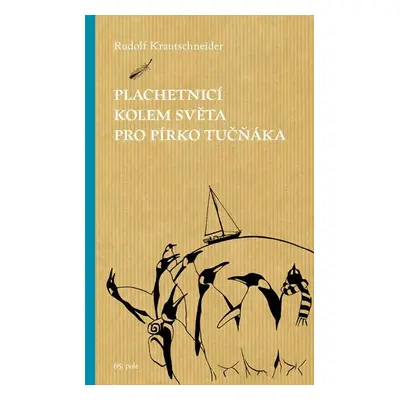 Rudolf Krautschneider

PLACHETNICÍ
KOLEM SVĚTA
PRO PÍRKO TUČŇÁKA

65. pole